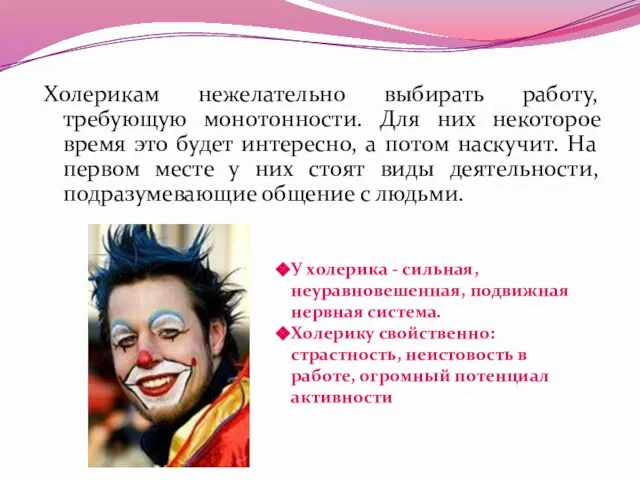 Холерикам нежелательно выбирать работу, требующую монотонности. Для них некоторое время это будет интересно, а потом наскучит. На первом месте у них стоят виды деятельности, подразумевающие общение с людьми.

◆У холерика - сильная, неуравновешенная, подвижная нервная система.
◆Холерику свойственно: страстность, неистовость в работе, огромный потенциал активности